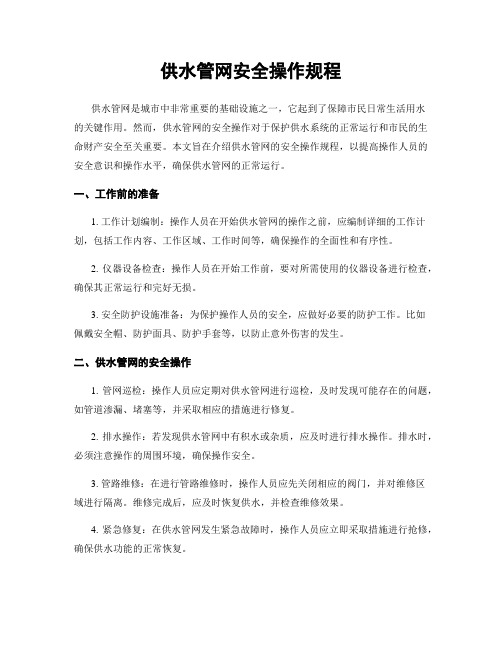 供水管网安全操作规程

供水管网是城市中非常重要的基础设施之一，它起到了保障市民日常生活用水的关键作用。然而，供水管网的安全操作对于保护供水系统的正常运行和市民的生命财产安全至关重要。本文旨在介绍供水管网的安全操作规程，以提高操作人员的安全意识和操作水平，确保供水管网的正常运行。

一、工作前的准备

1. 工作计划编制：操作人员在开始供水管网的操作之前，应编制详细的工作计划，包括工作内容、工作区域、工作时间等，确保操作的全面性和有序性。

2. 仪器设备检查：操作人员在开始工作前，要对所需使用的仪器设备进行检查，确保其正常运行和完好无损。

3. 安全防护设施准备：为保护操作人员的安全，应做好必要的防护工作。比如佩戴安全帽、防护面具、防护手套等，以防止意外伤害的发生。

二、供水管网的安全操作

1. 管网巡检：操作人员应定期对供水管网进行巡检，及时发现可能存在的问题，如管道渗漏、堵塞等，并采取相应的措施进行修复。

2. 排水操作：若发现供水管网中有积水或杂质，应及时进行排水操作。排水时，必须注意操作的周围环境，确保操作安全。

3. 管路维修：在进行管路维修时，操作人员应先关闭相应的阀门，并对维修区域进行隔离。维修完成后，应及时恢复供水，并检查维修效果。

4. 紧急修复：在供水管网发生紧急故障时，操作人员应立即采取措施进行抢修，确保供水功能的正常恢复。